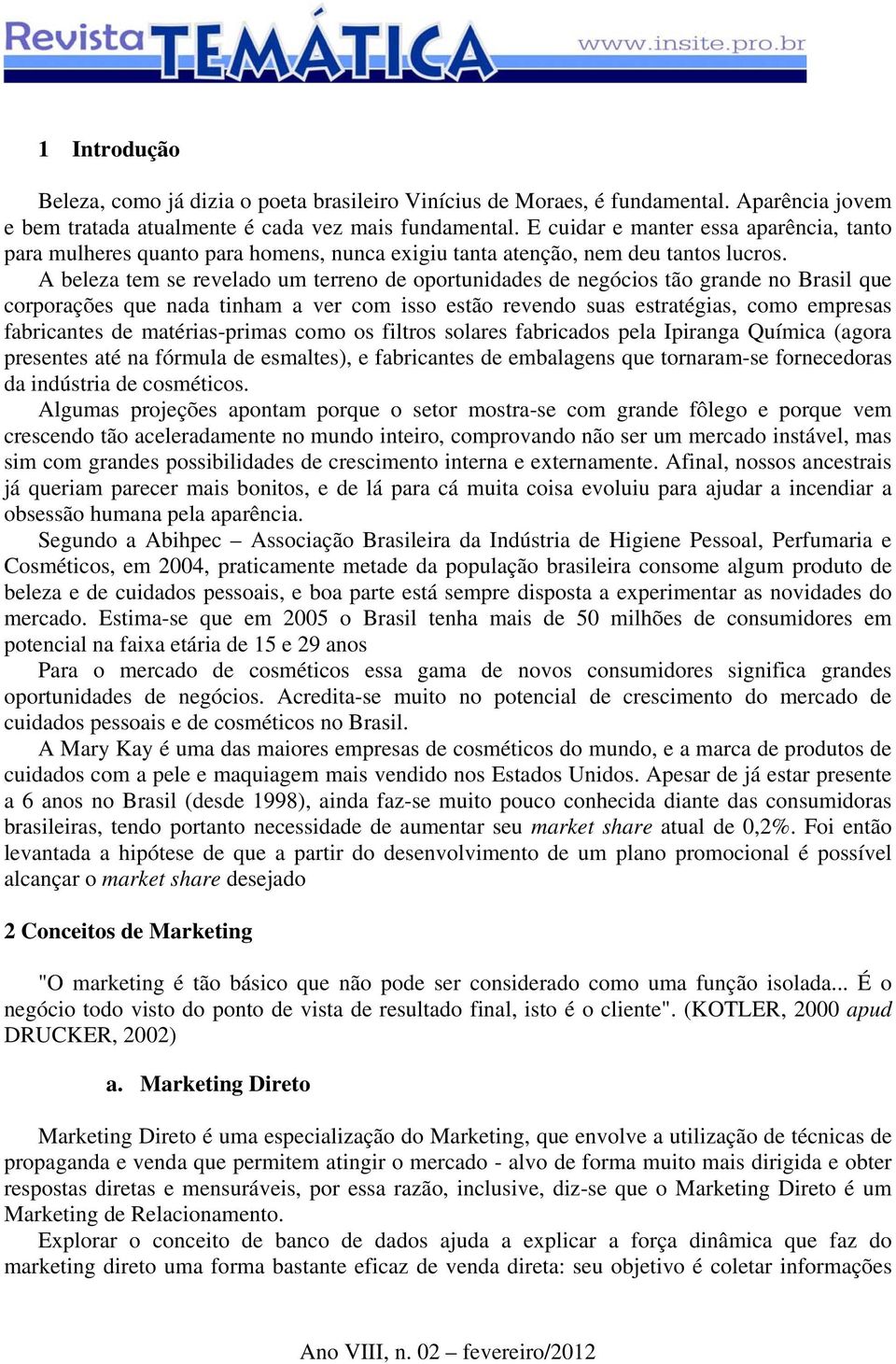 Revista TEMÁTICA www.insite.pro.br

1 Introdução

Beleza, como já dizia o poeta brasileiro Vinícius de Moraes, é fundamental. Aparência jovem e bem tratada atualmente é cada vez mais fundamental. E cuidar e manter essa aparência, tanto para mulheres quanto para homens, nunca exigiu tanta atenção, nem deu tantos lucros.

A beleza tem se revelado um terreno de oportunidades de negócios tão grande no Brasil que corporações que nada tinham a ver com isso estão revendo suas estratégias, como empresas fabricantes de matérias-primas como os filtros solares fabricados pela Ipiranga Química (agora presentes até na fórmula de esmaltes), e fabricantes de embalagens que tornaram-se fornecedoras da indústria de cosméticos.

Algumas projeções apontam porque o setor mostra-se com grande fôlego e porque vem crescendo tão aceleradamente no mundo inteiro, comprovando não ser um mercado instável, mas sim com grandes possibilidades de crescimento interna e externamente. Afinal, nossos ancestrais já queriam parecer mais bonitos, e de lá para cá muita coisa evoluiu para ajudar a incendiar a obsessão humana pela aparência.

Segundo a Abihpec – Associação Brasileira da Indústria de Higiene Pessoal, Perfumaria e Cosméticos, em 2004, praticamente metade da população brasileira consome algum produto de beleza e de cuidados pessoais, e boa parte está sempre disposta a experimentar as novidades do mercado. Estima-se que em 2005 o Brasil tenha mais de 50 milhões de consumidores em potencial na faixa etária de 15 e 29 anos

Para o mercado de cosméticos essa gama de novos consumidores significa grandes oportunidades de negócios. Acredita-se muito no potencial de crescimento do mercado de cuidados pessoais e de cosméticos no Brasil.

A Mary Kay é uma das maiores empresas de cosméticos do mundo, e a marca de produtos de cuidados com a pele e maquiagem mais vendido nos Estados Unidos. Apesar de já estar presente a 6 anos no Brasil (desde 1998), ainda faz-se muito pouco conhecida diante das consumidoras brasileiras, tendo portanto necessidade de aumentar seu market share atual de 0,2%. Foi então levantada a hipótese de que a partir do desenvolvimento de um plano promocional é possível alcançar o market share desejado

2 Conceitos de Marketing

"O marketing é tão básico que não pode ser considerado como uma função isolada... É o negócio todo visto do ponto de vista de resultado final, isto é o cliente". (KOTLER, 2000 apud DRUCKER, 2002)

a. Marketing Direto

Marketing Direto é uma especialização do Marketing, que envolve a utilização de técnicas de propaganda e venda que permitem atingir o mercado - alvo de forma muito mais dirigida e obter respostas diretas e mensuráveis, por essa razão, inclusive, diz-se que o Marketing Direto é um Marketing de Relacionamento.

Explorar o conceito de banco de dados ajuda a explicar a força dinâmica que faz do marketing direto uma forma bastante eficaz de venda direta: seu objetivo é coletar informações

Ano VIII, n. 02 – fevereiro/2012